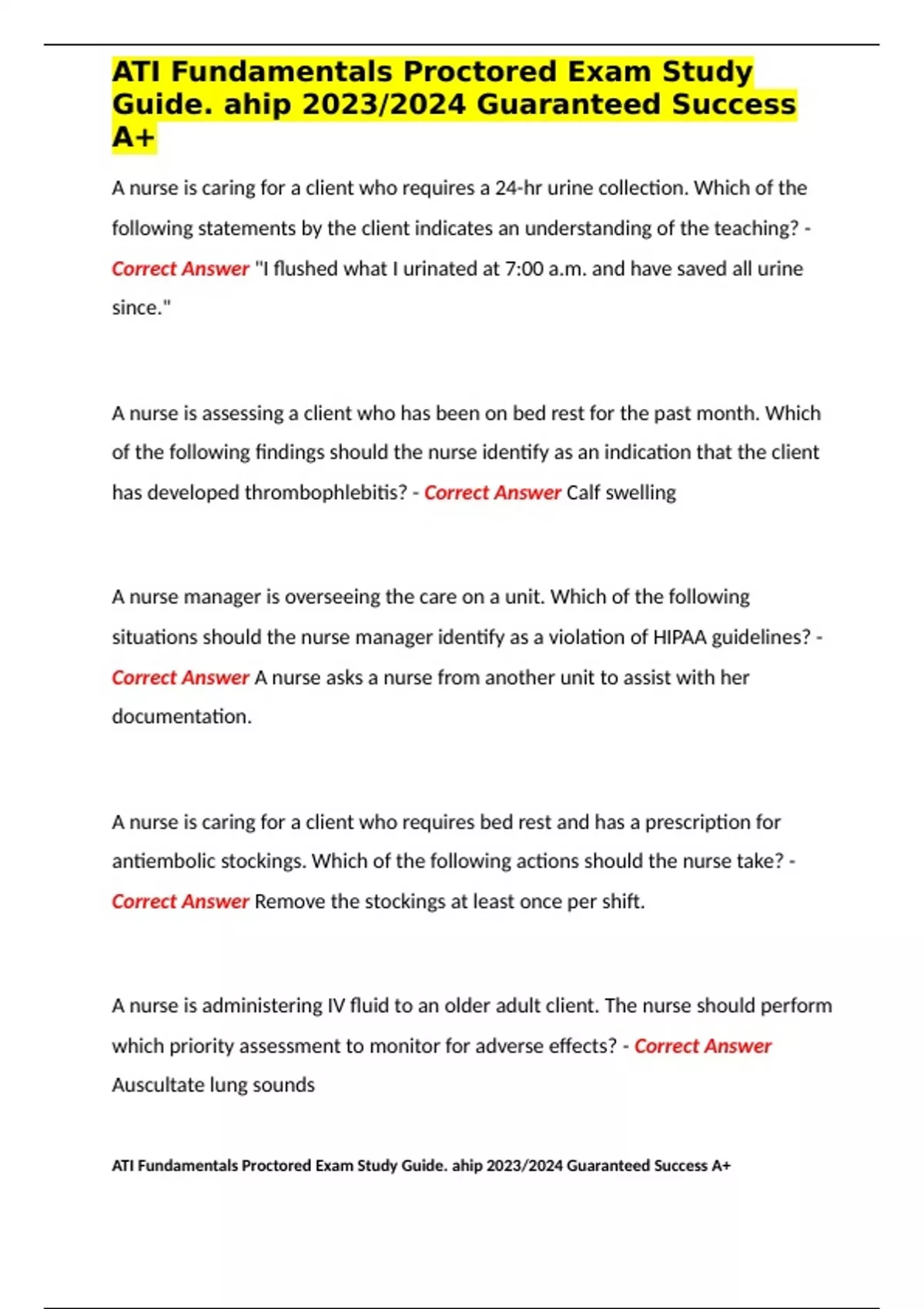 ATI Fundamentals Proctored Exam Study Guide. ahip 2023/2024 Guaranteed Success A+

A nurse is caring for a client who requires a 24-hr urine collection. Which of the following statements by the client indicates an understanding of the teaching? - Correct Answer "I flushed what I urinated at 7:00 a.m. and have saved all urine since."

A nurse is assessing a client who has been on bed rest for the past month. Which of the following findings should the nurse identify as an indication that the client has developed thrombophlebitis? - Correct Answer Calf swelling

A nurse manager is overseeing the care on a unit. Which of the following situations should the nurse manager identify as a violation of HIPAA guidelines? - Correct Answer A nurse asks a nurse from another unit to assist with her documentation.

A nurse is caring for a client who requires bed rest and has a prescription for antiembolic stockings. Which of the following actions should the nurse take? - Correct Answer Remove the stockings at least once per shift.

A nurse is administering IV fluid to an older adult client. The nurse should perform which priority assessment to monitor for adverse effects? - Correct Answer Auscultate lung sounds

ATI Fundamentals Proctored Exam Study Guide. ahip 2023/2024 Guaranteed Success A+